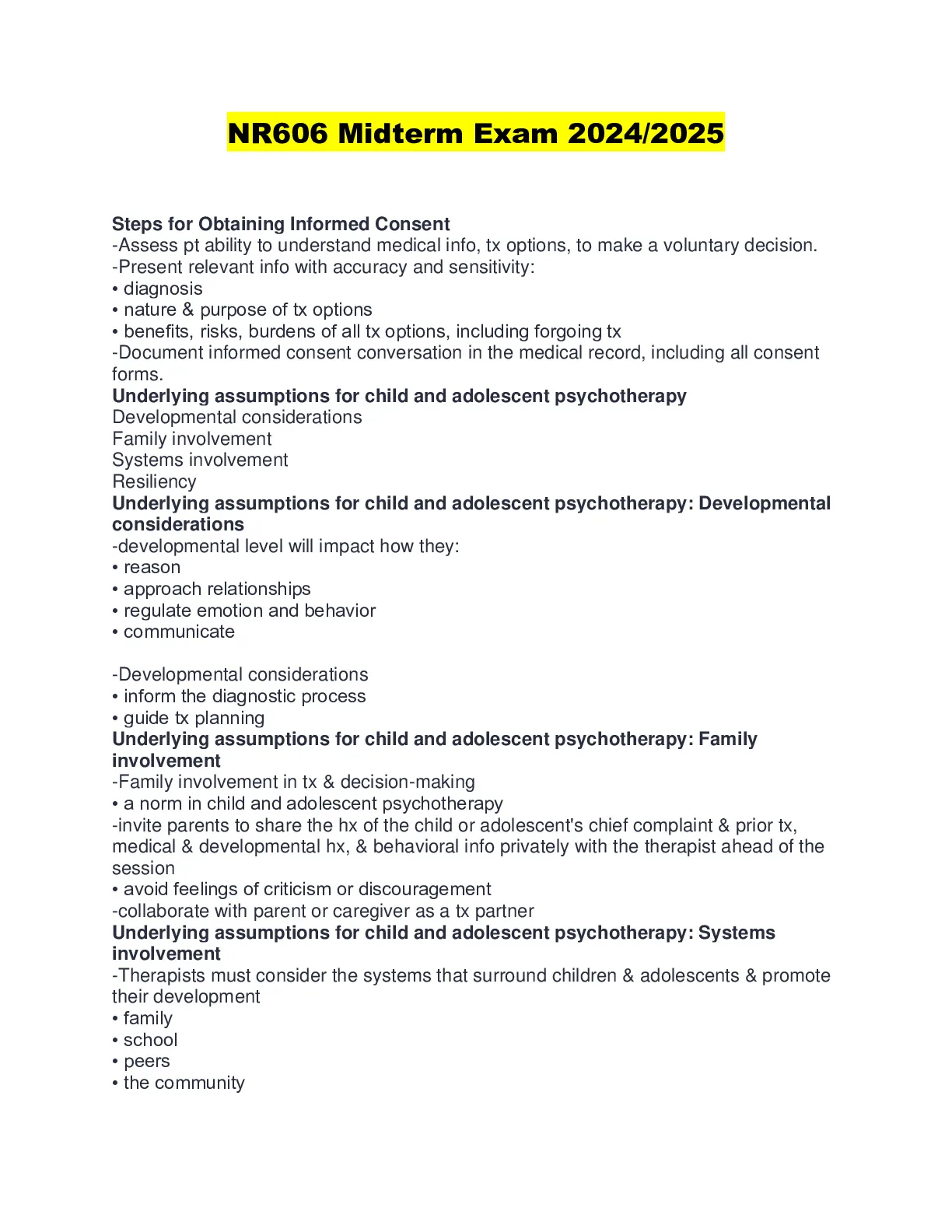 NR606 Midterm Exam 2024/2025

Steps for Obtaining Informed Consent
-Assess pt ability to understand medical info, tx options, to make a voluntary decision.
-Present relevant info with accuracy and sensitivity:
• diagnosis
• nature & purpose of tx options
• benefits, risks, burdens of all tx options, including forgoing tx
-Document informed consent conversation in the medical record, including all consent forms.
Underlying assumptions for child and adolescent psychotherapy
Developmental considerations
Family involvement
Systems involvement
Resiliency
Underlying assumptions for child and adolescent psychotherapy: Developmental considerations
-developmental level will impact how they:
• reason
• approach relationships
• regulate emotion and behavior
• communicate

-Developmental considerations
• inform the diagnostic process
• guide tx planning
Underlying assumptions for child and adolescent psychotherapy: Family involvement
-Family involvement in tx & decision-making
• a norm in child and adolescent psychotherapy
-invite parents to share the hx of the child or adolescent's chief complaint & prior tx, medical & developmental hx, & behavioral info privately with the therapist ahead of the session
• avoid feelings of criticism or discouragement
-collaborate with parent or caregiver as a tx partner
Underlying assumptions for child and adolescent psychotherapy: Systems involvement
-Therapists must consider the systems that surround children & adolescents & promote their development
• family
• school
• peers
• the community